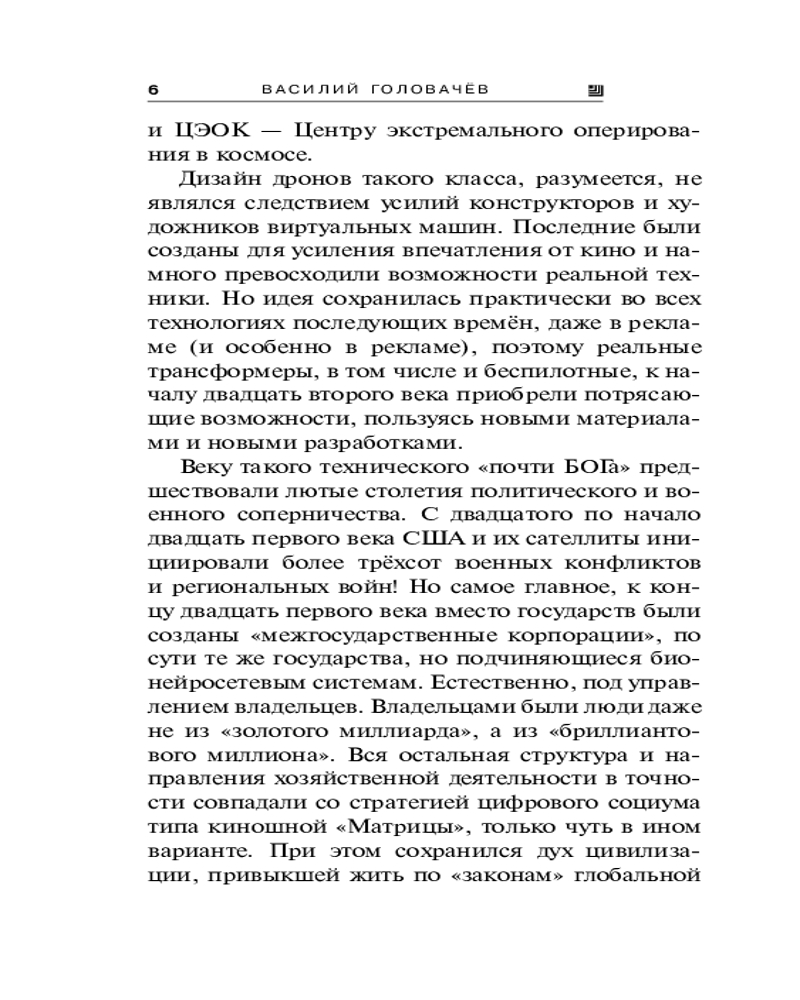 6 ВАСИЛИЙ ГОЛОВАЧЁВ

и ЦЭОК — Центру экстремального оперирования в космосе.

Дизайн дронов такого класса, разумеется, не являлся следствием усилий конструкторов и художников виртуальных машин. Последние были созданы для усиления впечатления от кино и намного превосходили возможности реальной техники. Но идея сохранилась практически во всех технологиях последующих времён, даже в рекламе (и особенно в рекламе), поэтому реальные трансформеры, в том числе и беспилотные, к началу двадцать второго века приобрели потрясающие возможности, пользуясь новыми материалами и новыми разработками.

Веку такого технического «почти БОГа» предшествовали лютые столетия политического и военного соперничества. С двадцатого по начало двадцать первого века США и их сателлиты инициировали более трёхсот военных конфликтов и региональных войн! Но самое главное, к концу двадцать первого века вместо государств были созданы «межгосударственные корпорации», по сути те же государства, но подчиняющиеся бионейросетевым системам. Естественно, под управлением владельцев. Владельцами были люди даже не из «золотого миллиарда», а из «бриллиантового миллиона». Вся остальная структура и направления хозяйственной деятельности в точности совпадали со стратегией цифрового социума типа киношной «Матрицы», только чуть в ином варианте. При этом сохранился дух цивилизации, привыкшей жить по «законам» глобальной